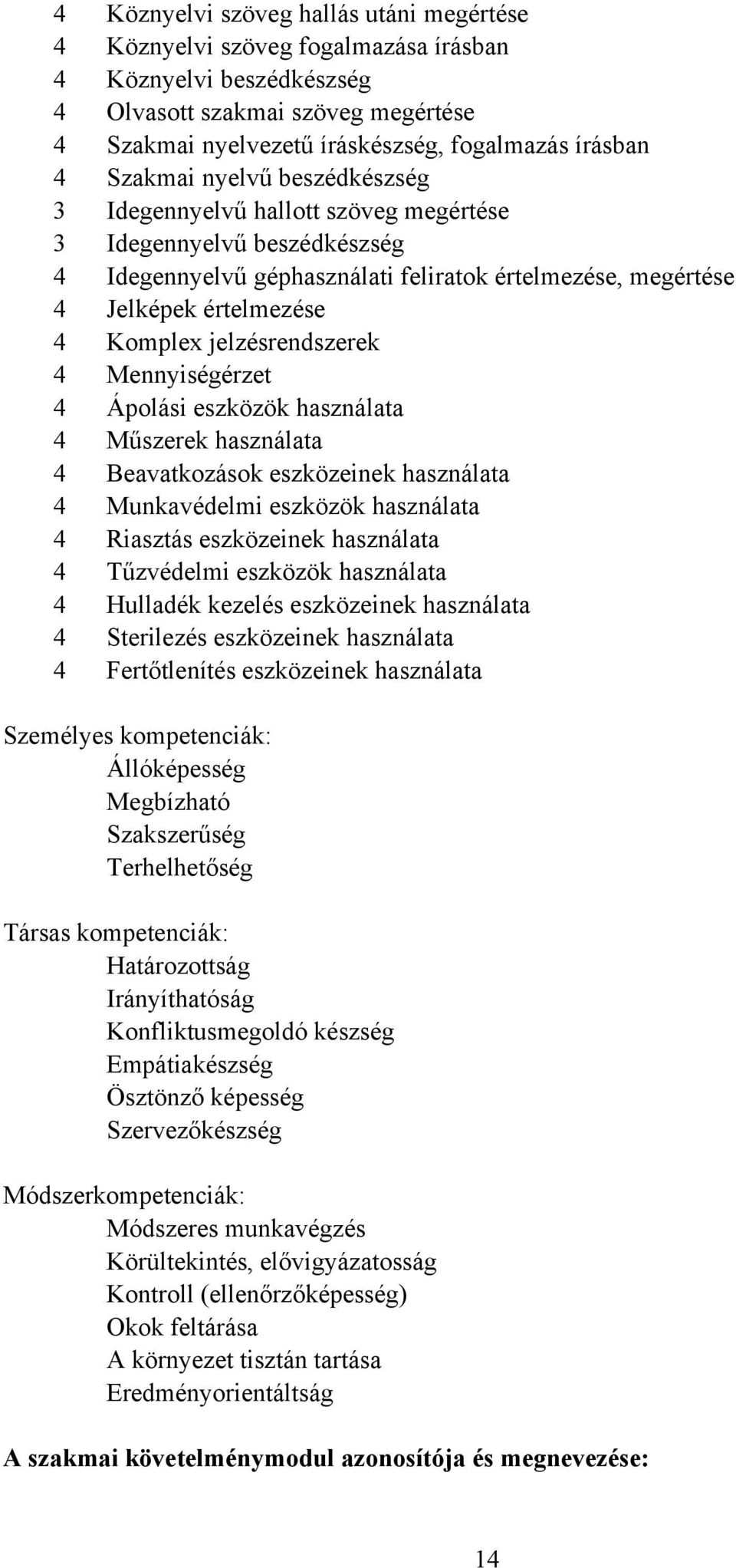 4 Köznyelvi szöveg hallás utáni megértése
4 Köznyelvi szöveg fogalmazása írásban
4 Köznyelvi beszédkészség
4 Olvasott szakmai szöveg megértése
4 Szakmai nyelvezetű íráskészség, fogalmazás írásban
4 Szakmai nyelvű beszédkészség
3 Idegennyelvű hallott szöveg megértése
3 Idegennyelvű beszédkészség
4 Idegennyelvű géphasználati feliratok értelmezése, megértése
4 Jelképek értelmezése
4 Komplex jelzésrendszerek
4 Mennyiségérzet
4 Ápolási eszközök használata
4 Műszerek használata
4 Beavatkozások eszközeinek használata
4 Munkavédelmi eszközök használata
4 Riasztás eszközeinek használata
4 Tűzvédelmi eszközök használata
4 Hulladék kezelés eszközeinek használata
4 Sterilezés eszközeinek használata
4 Fertőtlenítés eszközeinek használata

Személyes kompetenciák:
Állóképesség
Megbízható
Szakszerűség
Terhelhetőség

Társas kompetenciák:
Határozottság
Irányíthatóság
Konfliktusmegoldó készség
Empátiakészség
Ösztönző képesség
Szervezőkészség

Módszerkompetenciák:
Módszeres munkavégzés
Körültekintés, elővigyázatosság
Kontroll (ellenőrzőképesség)
Okok feltárása
A környezet tisztán tartása
Eredményorientáltság

A szakmai követelménymodul azonosítója és megnevezése:

14